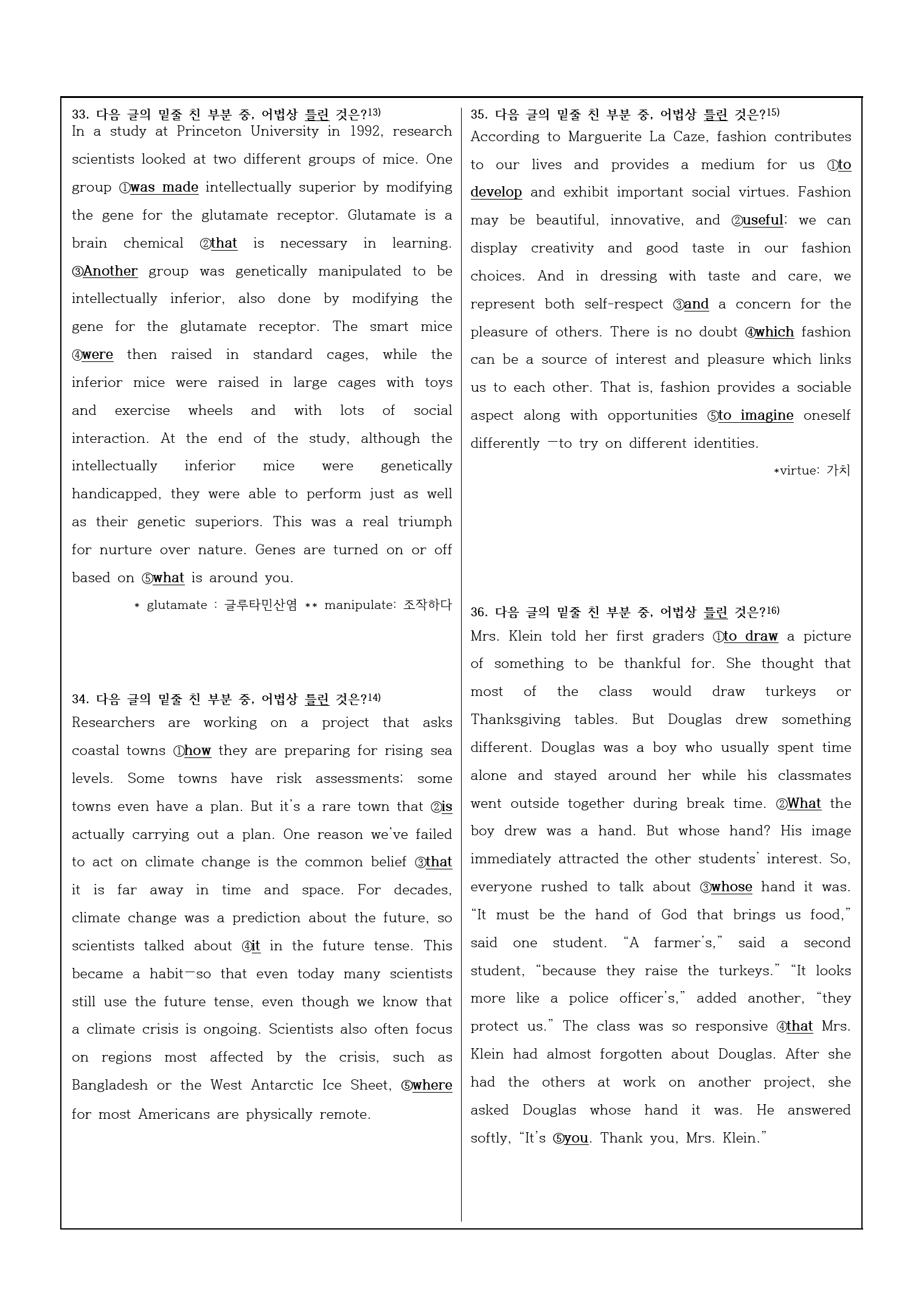 33. 다음 글의 밑줄 친 부분 중, 어법상 틀린 것은?13)
In a study at Princeton University in 1992, research scientists looked at two different groups of mice. One group ①was made intellectually superior by modifying the gene for the glutamate receptor. Glutamate is a brain chemical ②that is necessary in learning. ③Another group was genetically manipulated to be intellectually inferior, also done by modifying the gene for the glutamate receptor. The smart mice ④were then raised in standard cages, while the inferior mice were raised in large cages with toys and exercise wheels and with lots of social interaction. At the end of the study, although the intellectually inferior mice were genetically handicapped, they were able to perform just as well as their genetic superiors. This was a real triumph for nurture over nature. Genes are turned on or off based on ⑤what is around you.

* glutamate : 글루타민산염 ** manipulate: 조작하다

34. 다음 글의 밑줄 친 부분 중, 어법상 틀린 것은?14)
Researchers are working on a project that asks coastal towns ①how they are preparing for rising sea levels. Some towns have risk assessments; some towns even have a plan. But it's a rare town that ②is actually carrying out a plan. One reason we've failed to act on climate change is the common belief ③that it is far away in time and space. For decades, climate change was a prediction about the future, so scientists talked about ④it in the future tense. This became a habit—so that even today many scientists still use the future tense, even though we know that a climate crisis is ongoing. Scientists also often focus on regions most affected by the crisis, such as Bangladesh or the West Antarctic Ice Sheet, ⑤where for most Americans are physically remote.

35. 다음 글의 밑줄 친 부분 중, 어법상 틀린 것은?15)
According to Marguerite La Caze, fashion contributes to our lives and provides a medium for us ①to develop and exhibit important social virtues. Fashion may be beautiful, innovative, and ②useful; we can display creativity and good taste in our fashion choices. And in dressing with taste and care, we represent both self-respect ③and a concern for the pleasure of others. There is no doubt ④which fashion can be a source of interest and pleasure which links us to each other. That is, fashion provides a sociable aspect along with opportunities ⑤to imagine oneself differently —to try on different identities.

*virtue: 가치

36. 다음 글의 밑줄 친 부분 중, 어법상 틀린 것은?16)
Mrs. Klein told her first graders ①to draw a picture of something to be thankful for. She thought that most of the class would draw turkeys or Thanksgiving tables. But Douglas drew something different. Douglas was a boy who usually spent time alone and stayed around her while his classmates went outside together during break time. ②What the boy drew was a hand. But whose hand? His image immediately attracted the other students' interest. So, everyone rushed to talk about ③whose hand it was. "It must be the hand of God that brings us food," said one student. "A farmer's," said a second student, "because they raise the turkeys." "It looks more like a police officer's," added another, "they protect us." The class was so responsive ④that Mrs. Klein had almost forgotten about Douglas. After she had the others at work on another project, she asked Douglas whose hand it was. He answered softly, "It's ⑤you. Thank you, Mrs. Klein."